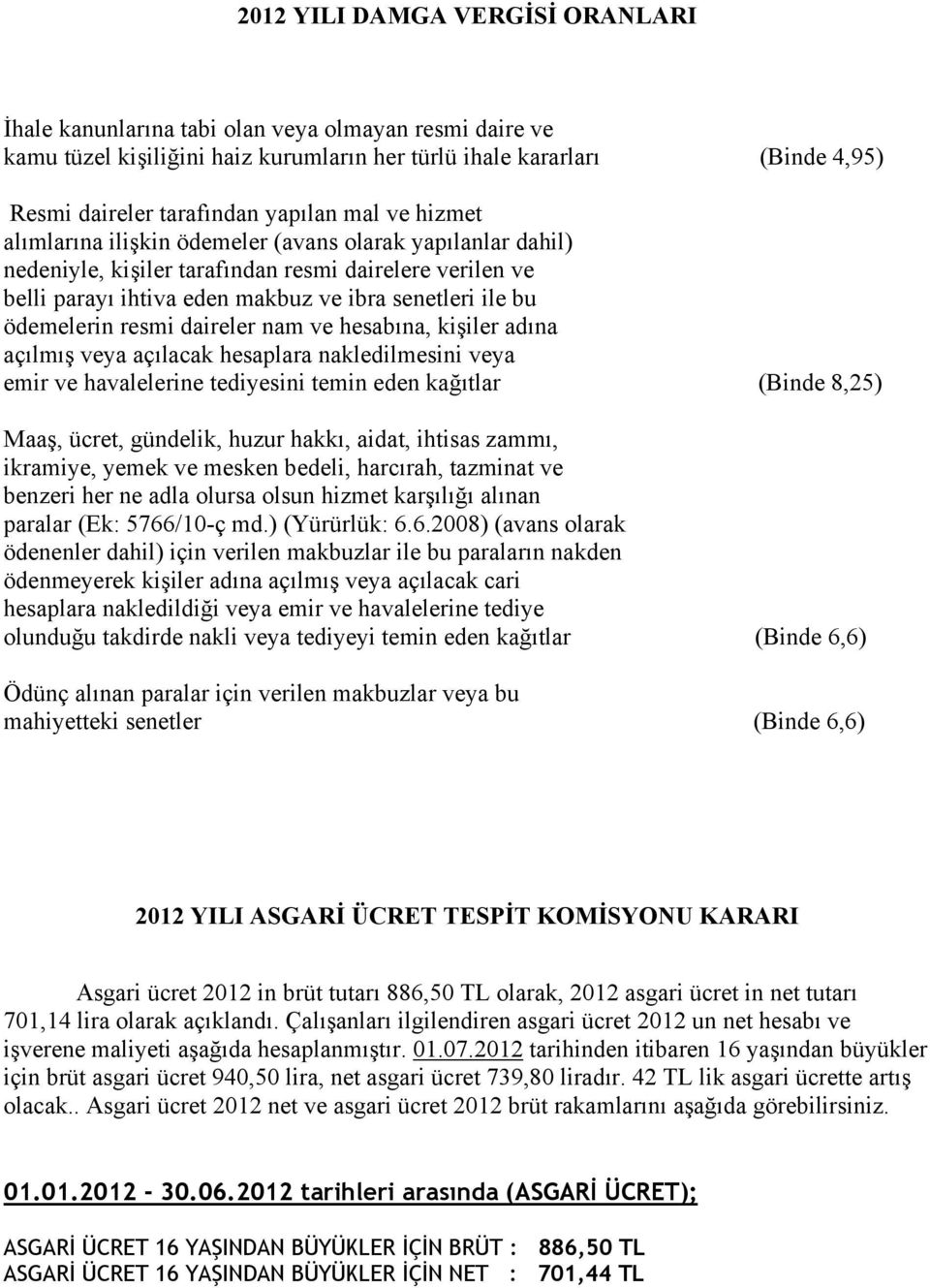 2012 YILI DAMGA VERGİSİ ORANLARI

İhale kanunlarına tabi olan veya olmayan resmi daire ve kamu tüzel kişiliğini haiz kurumların her türlü ihale kararları (Binde 4,95)

Resmi daireler tarafından yapılan mal ve hizmet alımlarına ilişkin ödemeler (avans olarak yapılanlar dahil) nedeniyle, kişiler tarafından resmi dairelere verilen ve belli parayı ihtiva eden makbuz ve ibra senetleri ile bu ödemelerin resmi daireler nam ve hesabına, kişiler adına açılmış veya açılacak hesaplara nakledilmesini veya emir ve havalelerine tediyesini temin eden kağıtlar (Binde 8,25)

Maaş, ücret, gündelik, huzur hakkı, aidat, ihtisas zammı, ikramiye, yemek ve mesken bedeli, harcırah, tazminat ve benzeri her ne adla olursa olsun hizmet karşılığı alınan paralar (Ek: 5766/10-ç md.) (Yürürlük: 6.6.2008) (avans olarak ödenenler dahil) için verilen makbuzlar ile bu paraların nakden ödenmeyerek kişiler adına açılmış veya açılacak cari hesaplara nakledildiği veya emir ve havalelerine tediye olunduğu takdirde nakli veya tediyeyi temin eden kağıtlar (Binde 6,6)

Ödünç alınan paralar için verilen makbuzlar veya bu mahiyetteki senetler (Binde 6,6)

2012 YILI ASGARİ ÜCRET TESPİT KOMİSYONU KARARI

Asgari ücret 2012 in brüt tutarı 886,50 TL olarak, 2012 asgari ücret in net tutarı 701,14 lira olarak açıklandı. Çalışanları ilgilendiren asgari ücret 2012 un net hesabı ve işverene maliyeti aşağıda hesaplanmıştır. 01.07.2012 tarihinden itibaren 16 yaşından büyükler için brüt asgari ücret 940,50 lira, net asgari ücret 739,80 liradır. 42 TL lik asgari ücrette artış olacak.. Asgari ücret 2012 net ve asgari ücret 2012 brüt rakamlarını aşağıda görebilirsiniz.

01.01.2012 - 30.06.2012 tarihleri arasında (ASGARİ ÜCRET);

ASGARİ ÜCRET 16 YAŞINDAN BÜYÜKLER İÇİN BRÜT : 886,50 TL
ASGARİ ÜCRET 16 YAŞINDAN BÜYÜKLER İÇİN NET : 701,44 TL